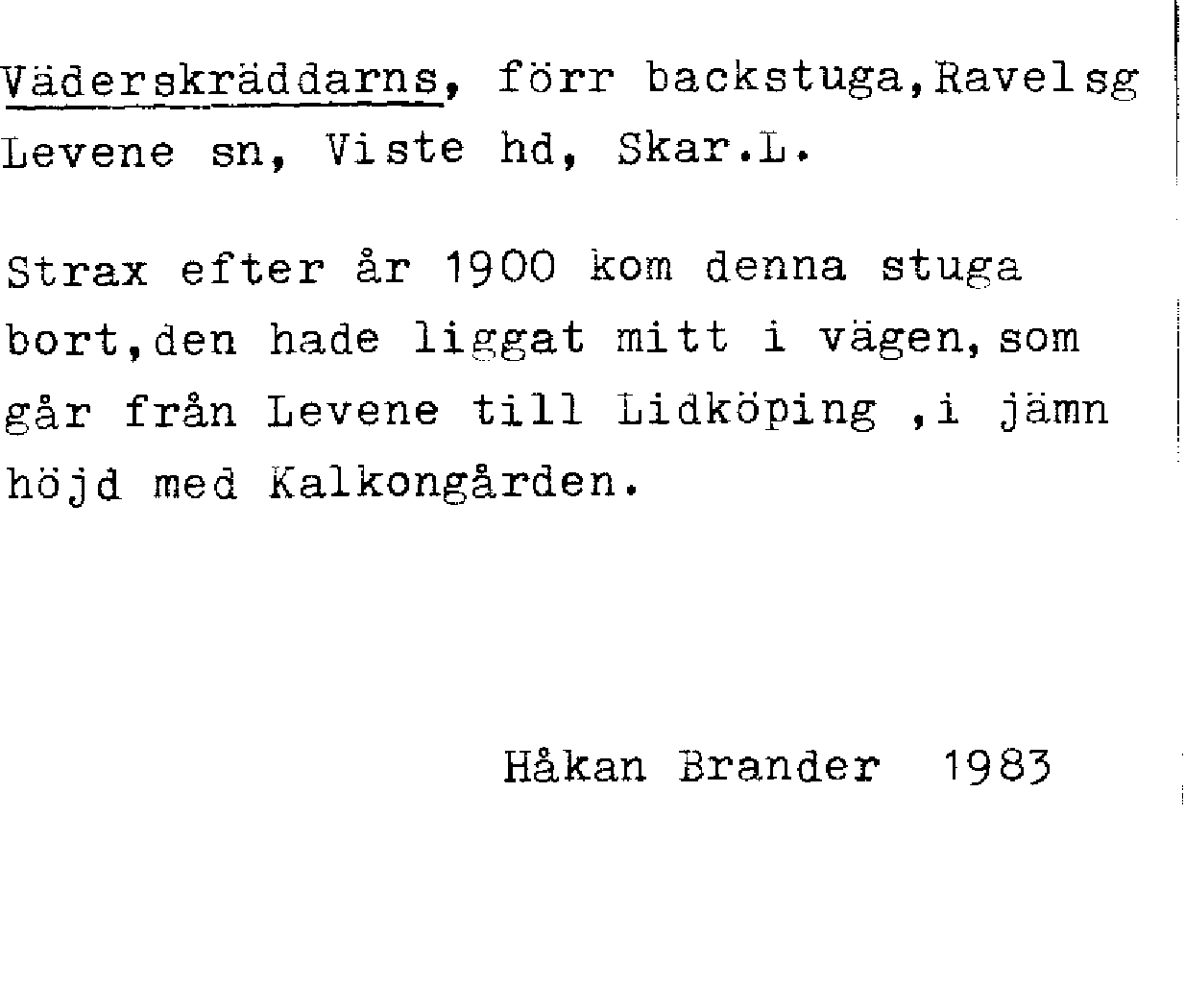 Väderskräddarns, förr backstuga,Ravelsg Levene sn, Viste hd, Skar.L.

Strax efter år 1900 kom denna stuga bort,den hade liggat mitt i vägen,som går från Levene till Lidköping ,i jämn höjd med Kalkongården.

Håkan Brander 1983